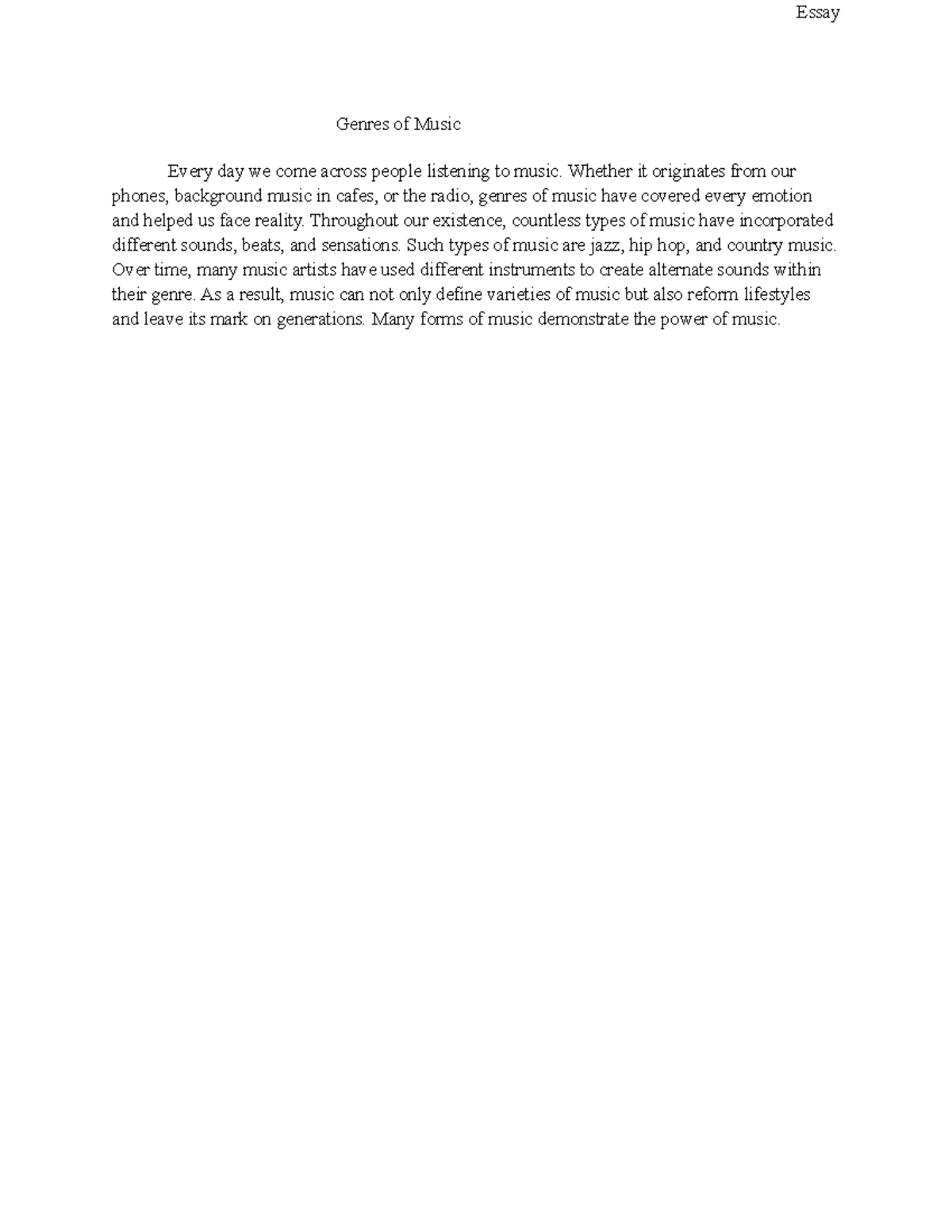 Essay

Genres of Music

Every day we come across people listening to music. Whether it originates from our phones, background music in cafes, or the radio, genres of music have covered every emotion and helped us face reality. Throughout our existence, countless types of music have incorporated different sounds, beats, and sensations. Such types of music are jazz, hip hop, and country music. Over time, many music artists have used different instruments to create alternate sounds within their genre. As a result, music can not only define varieties of music but also reform lifestyles and leave its mark on generations. Many forms of music demonstrate the power of music.